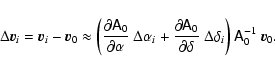 $\Delta \boldsymbol{v}_i = \boldsymbol{v}_i - \boldsymbol{v}_0 \approx \left( \frac{\partial \mathsf{A}_0}{\partial \alpha} \, \Delta\alpha_i + \frac{\partial \mathsf{A}_0}{\partial \delta} \, \Delta\delta_i \right) \mathsf{A}_0^{-1} \, \boldsymbol{v}_0.$